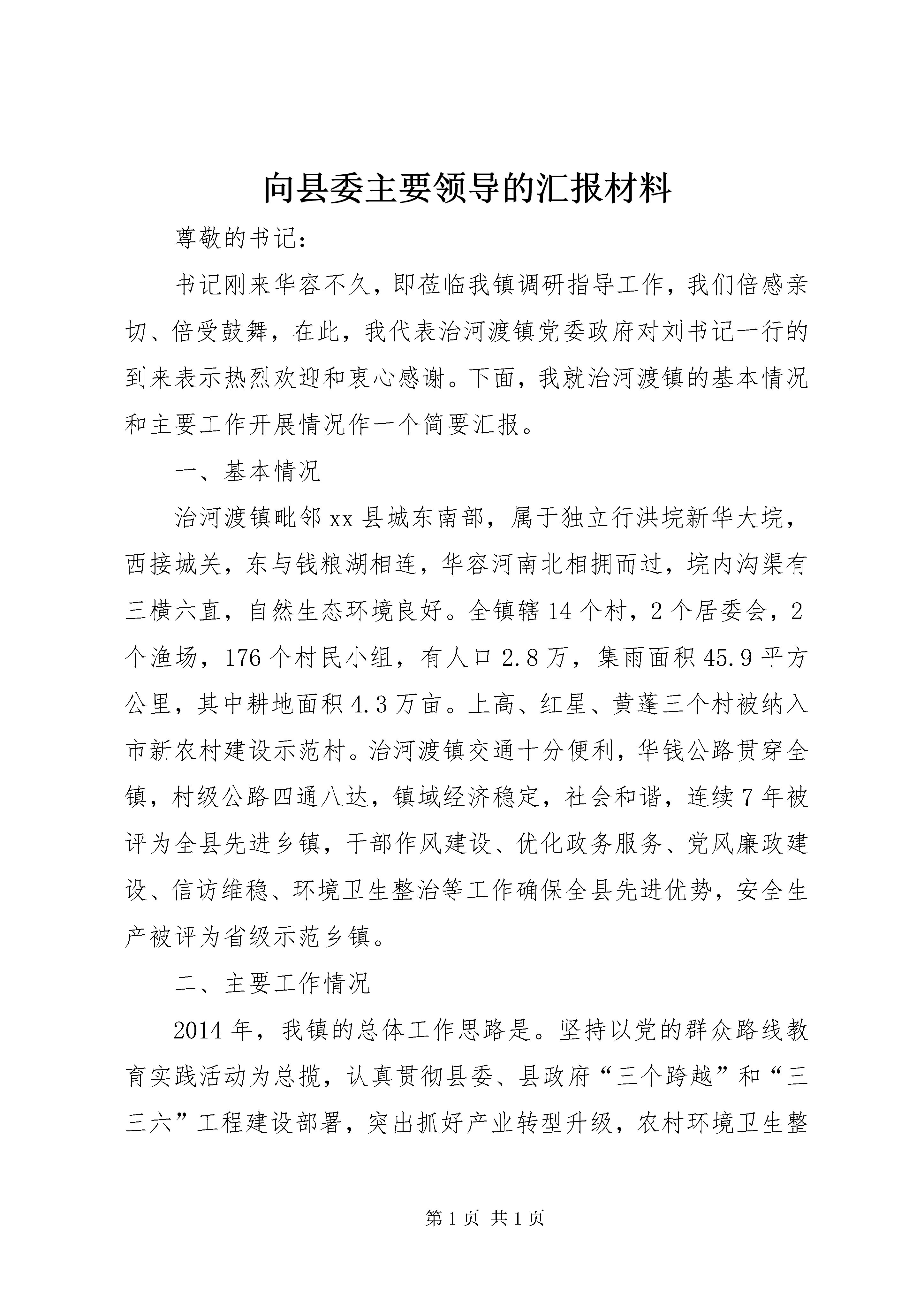 向县委主要领导的汇报材料

尊敬的书记：

书记刚来华容不久，即莅临我镇调研指导工作，我们倍感亲切、倍受鼓舞，在此，我代表治河渡镇党委政府对刘书记一行的到来表示热烈欢迎和衷心感谢。下面，我就治河渡镇的基本情况和主要工作开展情况作一个简要汇报。

一、基本情况

治河渡镇毗邻xx县城东南部，属于独立行洪垸新华大垸，西接城关，东与钱粮湖相连，华容河南北相拥而过，垸内沟渠有三横六直，自然生态环境良好。全镇辖14个村，2个居委会，2个渔场，176个村民小组，有人口2.8万，集雨面积45.9平方公里，其中耕地面积4.3万亩。上高、红星、黄蓬三个村被纳入市新农村建设示范村。治河渡镇交通十分便利，华钱公路贯穿全镇，村级公路四通八达，镇域经济稳定，社会和谐，连续7年被评为全县先进乡镇，干部作风建设、优化政务服务、党风廉政建设、信访维稳、环境卫生整治等工作确保全县先进优势，安全生产被评为省级示范乡镇。

二、主要工作情况

2014年，我镇的总体工作思路是。坚持以党的群众路线教育实践活动为总揽，认真贯彻县委、县政府“三个跨越”和“三三六”工程建设部署，突出抓好产业转型升级，农村环境卫生整

第1页 共1页